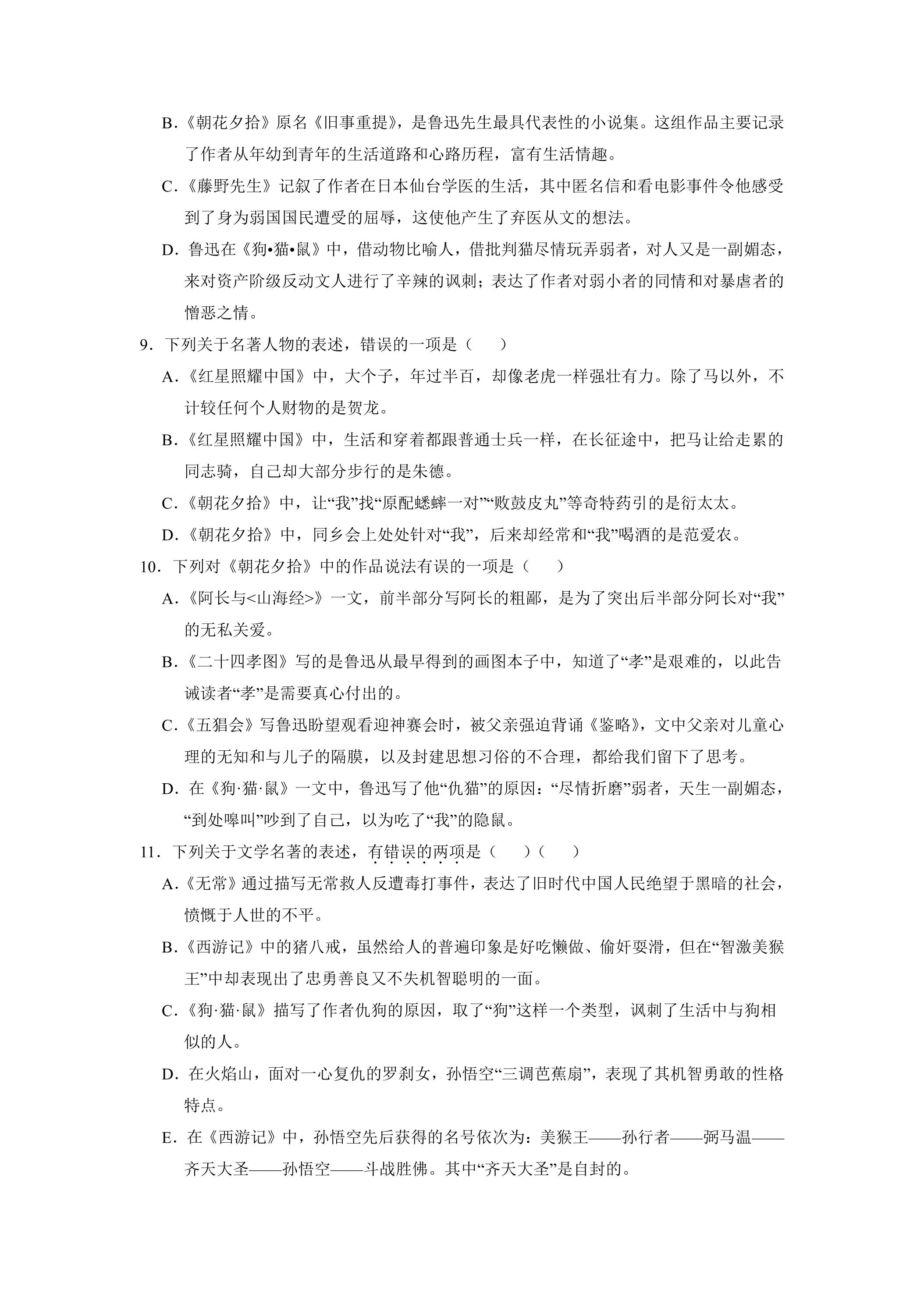 B.《朝花夕拾》原名《旧事重提》，是鲁迅先生最具代表性的小说集。这组作品主要记录了作者从年幼到青年的生活道路和心路历程，富有生活情趣。

C.《藤野先生》记叙了作者在日本仙台学医的生活，其中匿名信和看电影事件令他感受到了身为弱国国民遭受的屈辱，这使他产生了弃医从文的想法。

D.鲁迅在《狗•猫•鼠》中，借动物比喻人，借批判猫尽情玩弄弱者，对人又是一副媚态，来对资产阶级反动文人进行了辛辣的讽刺；表达了作者对弱小者的同情和对暴虐者的憎恶之情。

9.下列关于名著人物的表述，错误的一项是（　）

A.《红星照耀中国》中，大个子，年过半百，却像老虎一样强壮有力。除了马以外，不计较任何个人财物的是贺龙。

B.《红星照耀中国》中，生活和穿着都跟普通士兵一样，在长征途中，把马让给走累的同志骑，自己却大部分步行的是朱德。

C.《朝花夕拾》中，让“我”找“原配蟋蟀一对”“败鼓皮丸”等奇特药引的是衍太太。

D.《朝花夕拾》中，同乡会上处处针对“我”，后来却经常和“我”喝酒的是范爱农。

10.下列对《朝花夕拾》中的作品说法有误的一项是（　）

A.《阿长与<山海经>》一文，前半部分写阿长的粗鄙，是为了突出后半部分阿长对“我”的无私关爱。

B.《二十四孝图》写的是鲁迅从最早得到的画图本子中，知道了“孝”是艰难的，以此告诫读者“孝”是需要真心付出的。

C.《五猖会》写鲁迅盼望观看迎神赛会时，被父亲强迫背诵《鉴略》，文中父亲对儿童心理的无知和与儿子的隔膜，以及封建思想习俗的不合理，都给我们留下了思考。

D.在《狗·猫·鼠》一文中，鲁迅写了他“仇猫”的原因：“尽情折磨”弱者，天生一副媚态，“到处嗥叫”吵到了自己，以为吃了“我”的隐鼠。

11.下列关于文学名著的表述，有错误的两项是（　）（　）

A.《无常》通过描写无常救人反遭毒打事件，表达了旧时代中国人民绝望于黑暗的社会，愤慨于人世的不平。

B.《西游记》中的猪八戒，虽然给人的普遍印象是好吃懒做、偷奸耍滑，但在“智激美猴王”中却表现出了忠勇善良又不失机智聪明的一面。

C.《狗·猫·鼠》描写了作者仇狗的原因，取了“狗”这样一个类型，讽刺了生活中与狗相似的人。

D.在火焰山，面对一心复仇的罗刹女，孙悟空“三调芭蕉扇”，表现了其机智勇敢的性格特点。

E.在《西游记》中，孙悟空先后获得的名号依次为：美猴王——孙行者——弼马温——齐天大圣——孙悟空——斗战胜佛。其中“齐天大圣”是自封的。